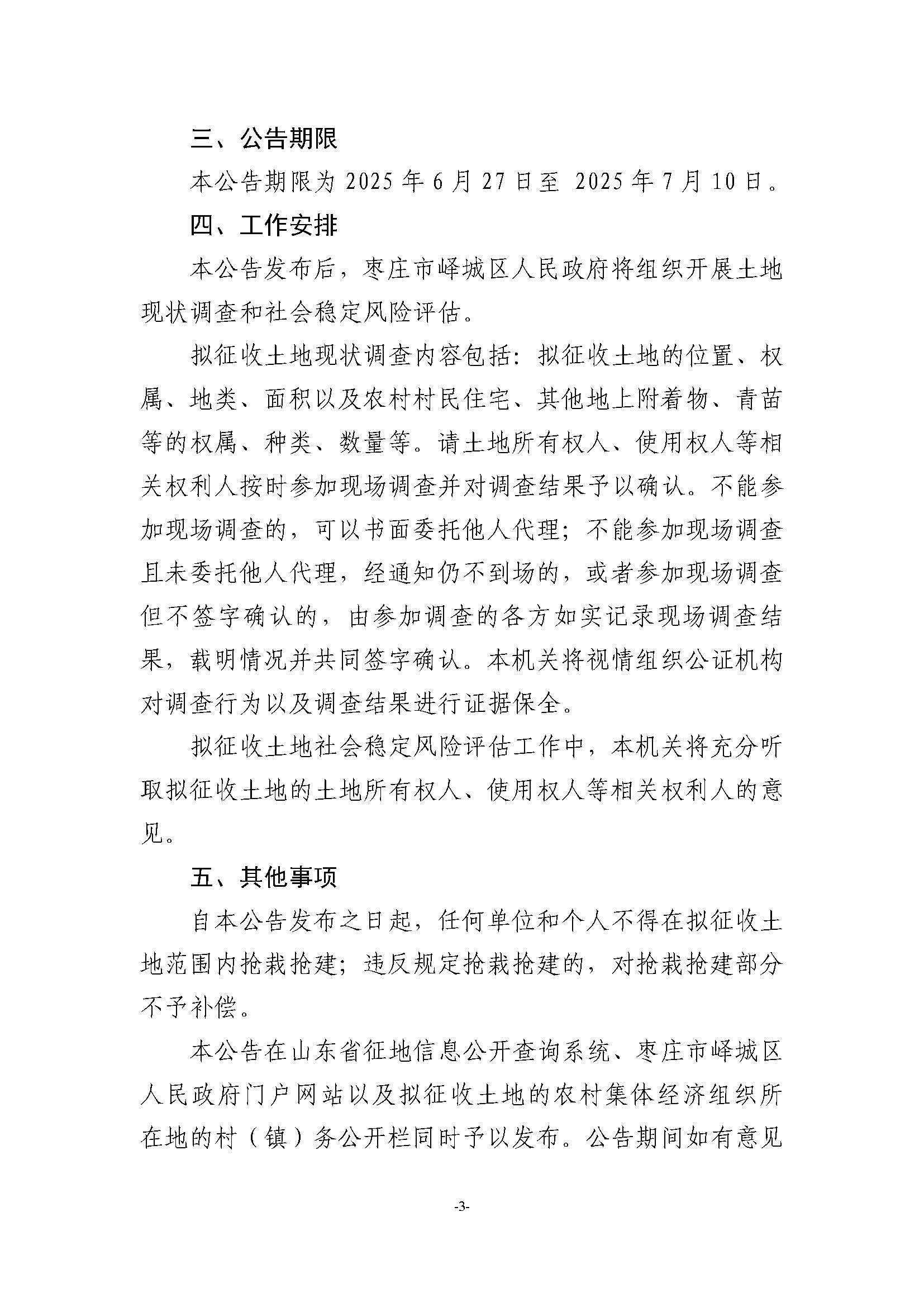 三、公告期限

本公告期限为 2025 年 6 月 27 日至 2025 年 7 月 10 日。

四、工作安排

本公告发布后，枣庄市峄城区人民政府将组织开展土地现状调查和社会稳定风险评估。

拟征收土地现状调查内容包括：拟征收土地的位置、权属、地类、面积以及农村村民住宅、其他地上附着物、青苗等的权属、种类、数量等。请土地所有权人、使用权人等相关权利人按时参加现场调查并对调查结果予以确认。不能参加现场调查的，可以书面委托他人代理；不能参加现场调查且未委托他人代理，经通知仍不到场的，或者参加现场调查但不签字确认的，由参加调查的各方如实记录现场调查结果，载明情况并共同签字确认。本机关将视情组织公证机构对调查行为以及调查结果进行证据保全。

拟征收土地社会稳定风险评估工作中，本机关将充分听取拟征收土地的土地所有权人、使用权人等相关权利人的意见。

五、其他事项

自本公告发布之日起，任何单位和个人不得在拟征收土地范围内抢栽抢建；违反规定抢栽抢建的，对抢栽抢建部分不予补偿。

本公告在山东省征地信息公开查询系统、枣庄市峄城区人民政府门户网站以及拟征收土地的农村集体经济组织所在地的村（镇）务公开栏同时予以发布。公告期间如有意见

-3-